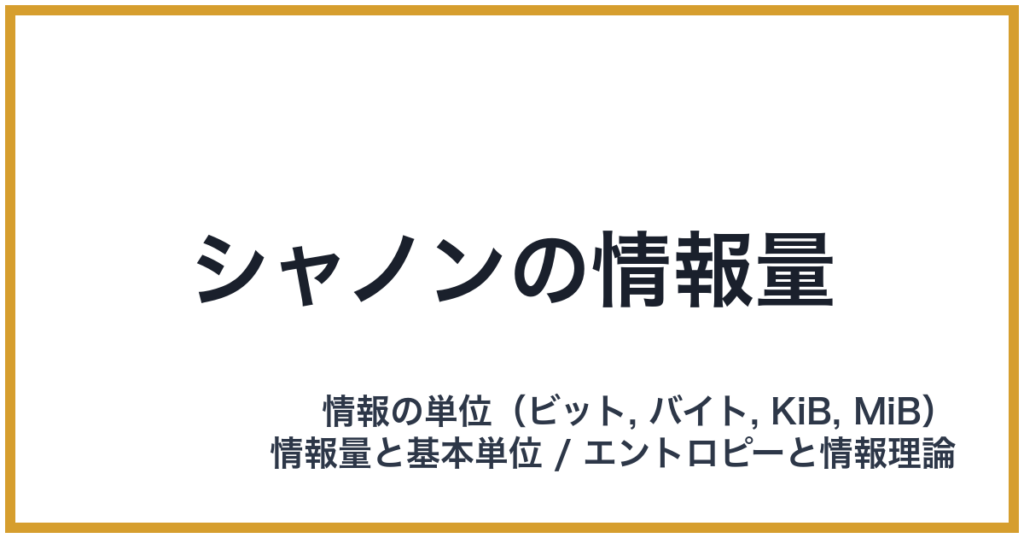 シャノンの情報量

情報の単位（ビット, バイト, KiB, MiB）
情報量と基本単位 / エントロピーと情報理論